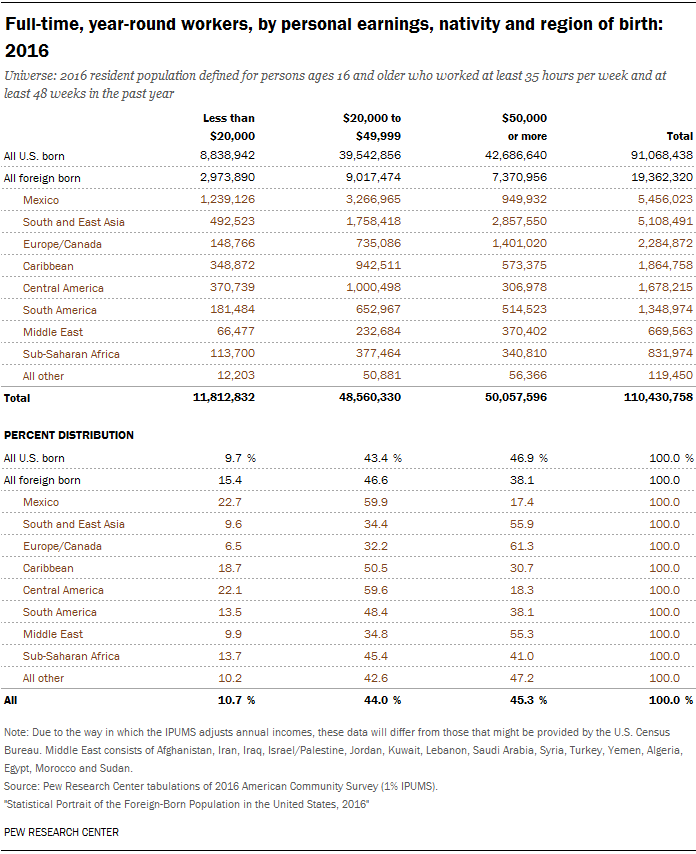 Full-time, year-round workers, by personal earnings, nativity and region of birth: 2016

Universe: 2016 resident population defined for persons ages 16 and older who worked at least 35 hours per week and at least 48 weeks in the past year

| | Less than $20,000 | $20,000 to $49,999 | $50,000 or more | Total |
|---|---|---|---|---|
| All U.S. born | 8,838,942 | 39,542,856 | 42,686,640 | 91,068,438 |
| All foreign born | 2,973,890 | 9,017,474 | 7,370,956 | 19,362,320 |
| Mexico | 1,239,126 | 3,266,965 | 949,932 | 5,456,023 |
| South and East Asia | 492,523 | 1,758,418 | 2,857,550 | 5,108,491 |
| Europe/Canada | 148,766 | 735,086 | 1,401,020 | 2,284,872 |
| Caribbean | 348,872 | 942,511 | 573,375 | 1,864,758 |
| Central America | 370,739 | 1,000,498 | 306,978 | 1,678,215 |
| South America | 181,484 | 652,967 | 514,523 | 1,348,974 |
| Middle East | 66,477 | 232,684 | 370,402 | 669,563 |
| Sub-Saharan Africa | 113,700 | 377,464 | 340,810 | 831,974 |
| All other | 12,203 | 50,881 | 56,366 | 119,450 |
| Total | 11,812,832 | 48,560,330 | 50,057,596 | 110,430,758 |

PERCENT DISTRIBUTION

| | | | | |
|---|---|---|---|---|
| All U.S. born | 9.7 % | 43.4 % | 46.9 % | 100.0 % |
| All foreign born | 15.4 | 46.6 | 38.1 | 100.0 |
| Mexico | 22.7 | 59.9 | 17.4 | 100.0 |
| South and East Asia | 9.6 | 34.4 | 55.9 | 100.0 |
| Europe/Canada | 6.5 | 32.2 | 61.3 | 100.0 |
| Caribbean | 18.7 | 50.5 | 30.7 | 100.0 |
| Central America | 22.1 | 59.6 | 18.3 | 100.0 |
| South America | 13.5 | 48.4 | 38.1 | 100.0 |
| Middle East | 9.9 | 34.8 | 55.3 | 100.0 |
| Sub-Saharan Africa | 13.7 | 45.4 | 41.0 | 100.0 |
| All other | 10.2 | 42.6 | 47.2 | 100.0 |
| All | 10.7 % | 44.0 % | 45.3 % | 100.0 % |

Note: Due to the way in which the IPUMS adjusts annual incomes, these data will differ from those that might be provided by the U.S. Census Bureau. Middle East consists of Afghanistan, Iran, Iraq, Israel/Palestine, Jordan, Kuwait, Lebanon, Saudi Arabia, Syria, Turkey, Yemen, Algeria, Egypt, Morocco and Sudan.
Source: Pew Research Center tabulations of 2016 American Community Survey (1% IPUMS).
"Statistical Portrait of the Foreign-Born Population in the United States, 2016"

PEW RESEARCH CENTER